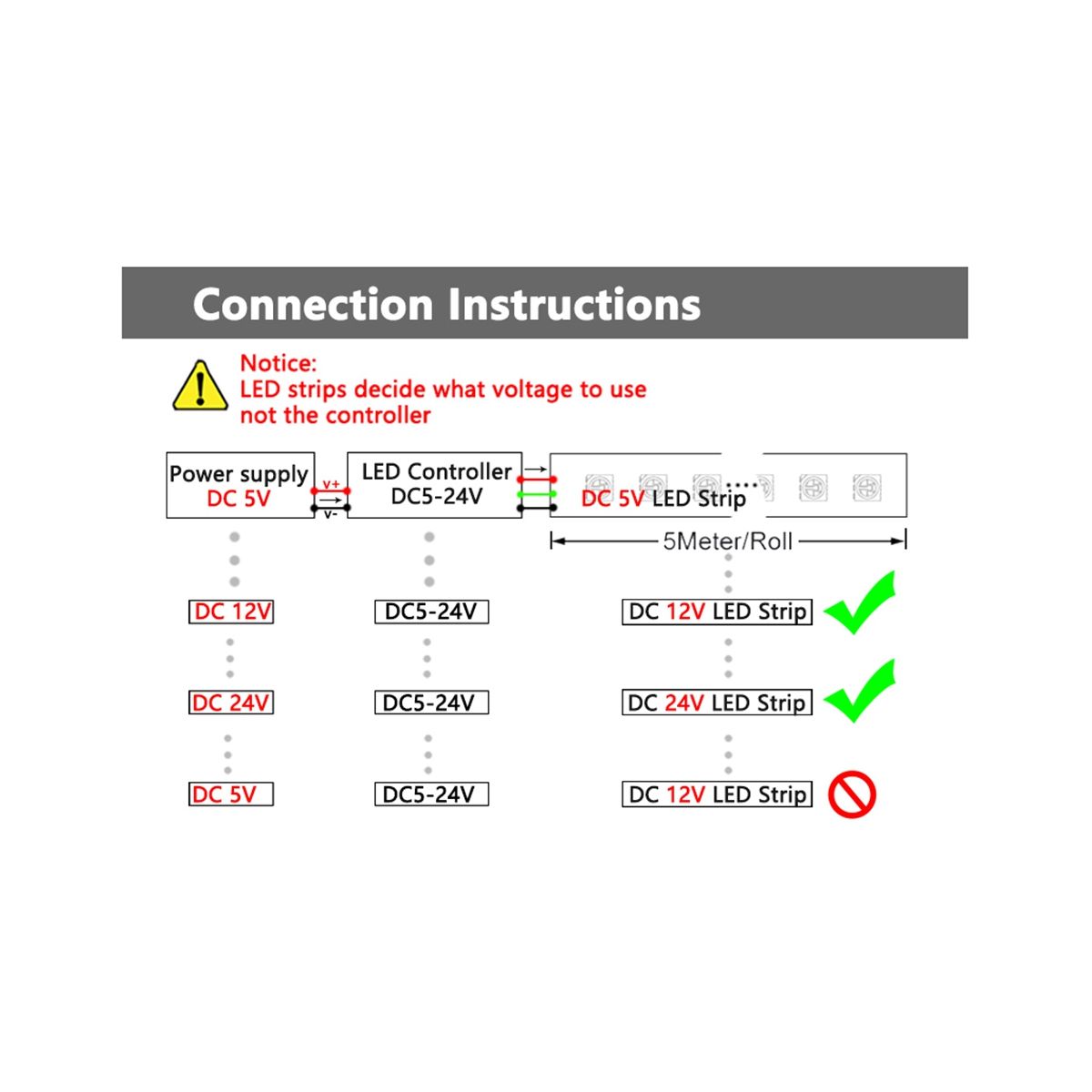 Connection Instructions

Notice:
LED strips decide what voltage to use not the controller

Power supply
DC 5V

V+
V-

LED Controller
DC5-24V

DC 5V LED Strip

5Meter/Roll

DC 12V

DC5-24V

DC 12V LED Strip

DC 24V

DC5-24V

DC 24V LED Strip

DC 5V

DC5-24V

DC 12V LED Strip